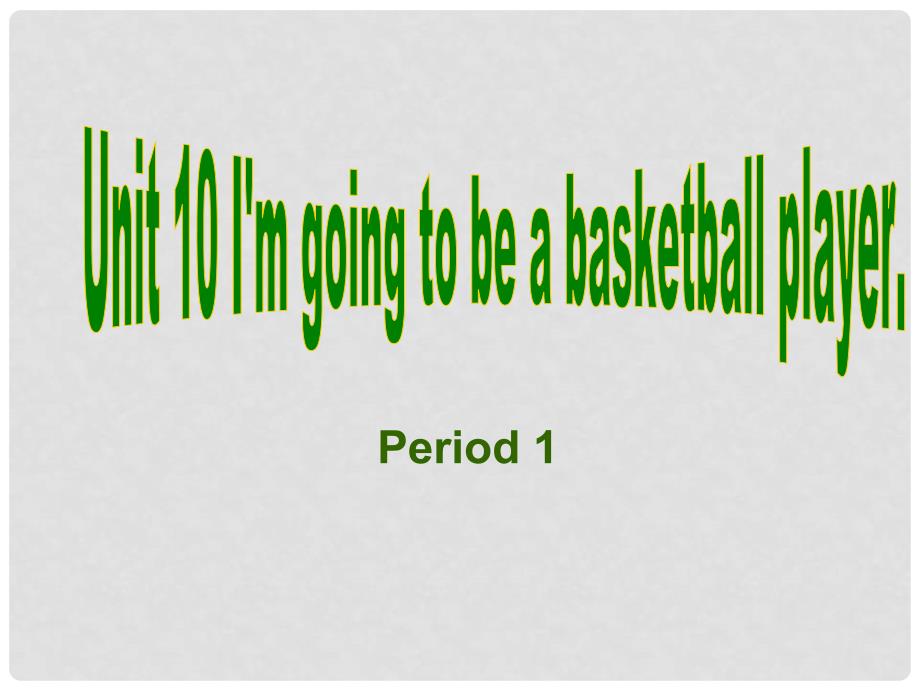 Unit 10 I'm going to be a basketball player.

Period 1